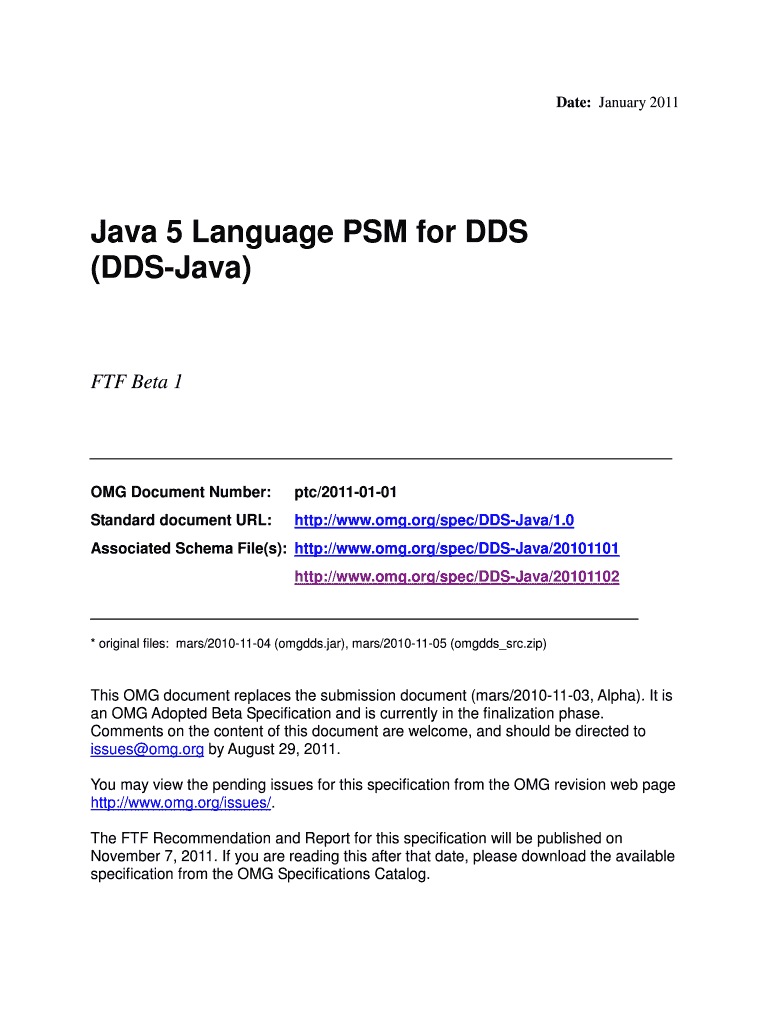 Date: January 2011

Java 5 Language PSM for DDS (DDS-Java)

FTF Beta 1

OMG Document Number: ptc/2011-01-01

Standard document URL: http://www.omg.org/spec/DDS-Java/1.0

Associated Schema File(s): http://www.omg.org/spec/DDS-Java/20101101

http://www.omg.org/spec/DDS-Java/20101102

* original files: mars/2010-11-04 (omgdds.jar), mars/2010-11-05 (omgdds_src.zip)

This OMG document replaces the submission document (mars/2010-11-03, Alpha). It is an OMG Adopted Beta Specification and is currently in the finalization phase. Comments on the content of this document are welcome, and should be directed to issues@omg.org by August 29, 2011.

You may view the pending issues for this specification from the OMG revision web page http://www.omg.org/issues/.

The FTF Recommendation and Report for this specification will be published on November 7, 2011. If you are reading this after that date, please download the available specification from the OMG Specifications Catalog.